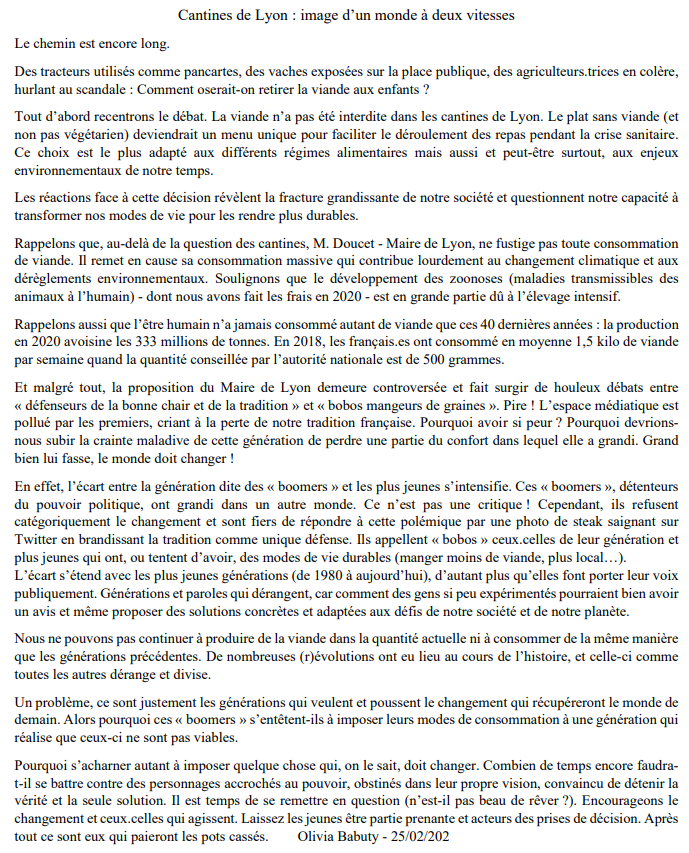 Cantines de Lyon : image d'un monde à deux vitesses

Le chemin est encore long.

Des tracteurs utilisés comme pancartes, des vaches exposées sur la place publique, des agriculteurs.trices en colère, hurlant au scandale : Comment oserait-on retirer la viande aux enfants ?

Tout d'abord recentrons le débat. La viande n'a pas été interdite dans les cantines de Lyon. Le plat sans viande (et non pas végétarien) deviendrait un menu unique pour faciliter le déroulement des repas pendant la crise sanitaire. Ce choix est le plus adapté aux différents régimes alimentaires mais aussi et peut-être surtout, aux enjeux environnementaux de notre temps.

Les réactions face à cette décision révèlent la fracture grandissante de notre société et questionnent notre capacité à transformer nos modes de vie pour les rendre plus durables.

Rappelons que, au-delà de la question des cantines, M. Doucet - Maire de Lyon, ne fustige pas toute consommation de viande. Il remet en cause sa consommation massive qui contribue lourdement au changement climatique et aux dérèglements environnementaux. Soulignons que le développement des zoonoses (maladies transmissibles des animaux à l'humain) - dont nous avons fait les frais en 2020 - est en grande partie dû à l'élevage intensif.

Rappelons aussi que l'être humain n'a jamais consommé autant de viande que ces 40 dernières années : la production en 2020 avoisine les 333 millions de tonnes. En 2018, les français.es ont consommé en moyenne 1,5 kilo de viande par semaine quand la quantité conseillée par l'autorité nationale est de 500 grammes.

Et malgré tout, la proposition du Maire de Lyon demeure controversée et fait surgir de houleux débats entre « défenseurs de la bonne chair et de la tradition » et « bobos mangeurs de graines ». Pire ! L'espace médiatique est pollué par les premiers, criant à la perte de notre tradition française. Pourquoi avoir si peur ? Pourquoi devrions-nous subir la crainte maladive de cette génération de perdre une partie du confort dans lequel elle a grandi. Grand bien lui fasse, le monde doit changer !

En effet, l'écart entre la génération dite des « boomers » et les plus jeunes s'intensifie. Ces « boomers », détenteurs du pouvoir politique, ont grandi dans un autre monde. Ce n'est pas une critique ! Cependant, ils refusent catégoriquement le changement et sont fiers de répondre à cette polémique par une photo de steak saignant sur Twitter en brandissant la tradition comme unique défense. Ils appellent « bobos » ceux.celles de leur génération et plus jeunes qui ont, ou tentent d'avoir, des modes de vie durables (manger moins de viande, plus local…).
L'écart s'étend avec les plus jeunes générations (de 1980 à aujourd'hui), d'autant plus qu'elles font porter leur voix publiquement. Générations et paroles qui dérangent, car comment des gens si peu expérimentés pourraient bien avoir un avis et même proposer des solutions concrètes et adaptées aux défis de notre société et de notre planète.

Nous ne pouvons pas continuer à produire de la viande dans la quantité actuelle ni à consommer de la même manière que les générations précédentes. De nombreuses (r)évolutions ont eu lieu au cours de l'histoire, et celle-ci comme toutes les autres dérange et divise.

Un problème, ce sont justement les générations qui veulent et poussent le changement qui récupéreront le monde de demain. Alors pourquoi ces « boomers » s'entêtent-ils à imposer leurs modes de consommation à une génération qui réalise que ceux-ci ne sont pas viables.

Pourquoi s'acharner autant à imposer quelque chose qui, on le sait, doit changer. Combien de temps encore faudra-t-il se battre contre des personnages accrochés au pouvoir, obstinés dans leur propre vision, convaincu de détenir la vérité et la seule solution. Il est temps de se remettre en question (n'est-il pas beau de rêver ?). Encourageons le changement et ceux.celles qui agissent. Laissez les jeunes être partie prenante et acteurs des prises de décision. Après tout ce sont eux qui paieront les pots cassés. Olivia Babuty - 25/02/202